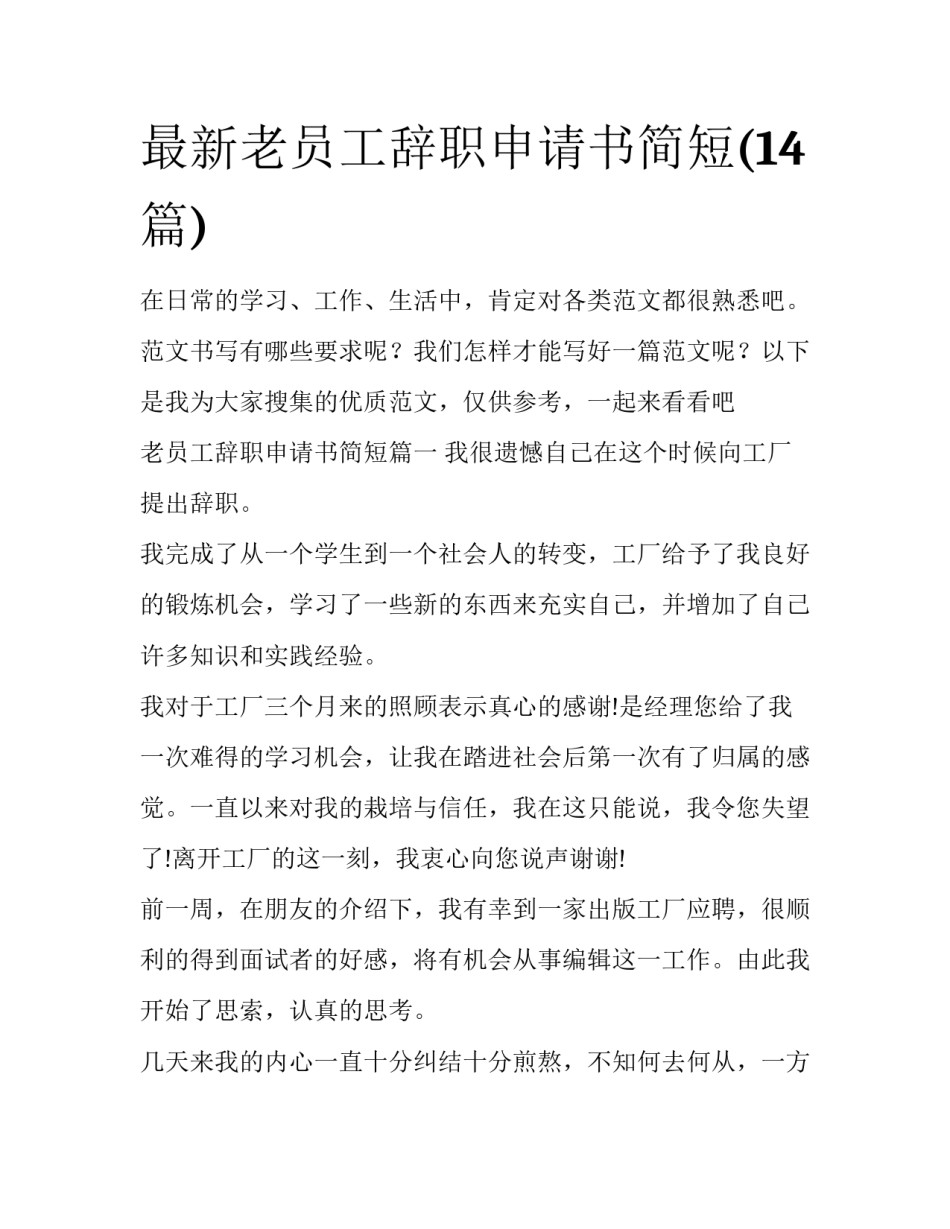 最新老员工辞职申请书简短(14篇)

在日常的学习、工作、生活中，肯定对各类范文都很熟悉吧。范文书写有哪些要求呢？我们怎样才能写好一篇范文呢？以下是我为大家搜集的优质范文，仅供参考，一起来看看吧

老员工辞职申请书简短篇一 我很遗憾自己在这个时候向工厂提出辞职。

我完成了从一个学生到一个社会人的转变，工厂给予了我良好的锻炼机会，学习了一些新的东西来充实自己，并增加了自己许多知识和实践经验。

我对于工厂三个月来的照顾表示真心的感谢!是经理您给了我一次难得的学习机会，让我在踏进社会后第一次有了归属的感觉。一直以来对我的栽培与信任，我在这只能说，我令您失望了!离开工厂的这一刻，我衷心向您说声谢谢!

前一周，在朋友的介绍下，我有幸到一家出版工厂应聘，很顺利的得到面试者的好感，将有机会从事编辑这一工作。由此我开始了思索，认真的思考。

几天来我的内心一直十分纠结十分煎熬，不知何去何从，一方